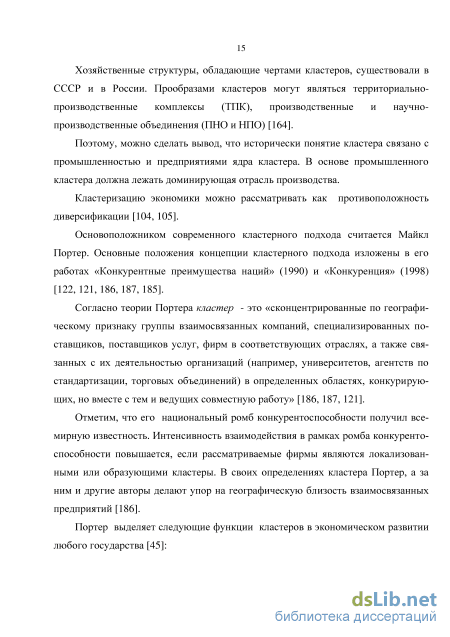 15

Хозяйственные структуры, обладающие чертами кластеров, существовали в СССР и в России. Прообразами кластеров могут являться территориально-производственные комплексы (ТПК), производственные и научно-производственные объединения (ПНО и НПО) [164].

Поэтому, можно сделать вывод, что исторически понятие кластера связано с промышленностью и предприятиями ядра кластера. В основе промышленного кластера должна лежать доминирующая отрасль производства.

Кластеризацию экономики можно рассматривать как противоположность диверсификации [104, 105].

Основоположником современного кластерного подхода считается Майкл Портер. Основные положения концепции кластерного подхода изложены в его работах «Конкурентные преимущества наций» (1990) и «Конкуренция» (1998) [122, 121, 186, 187, 185].

Согласно теории Портера кластер - это «сконцентрированные по географическому признаку группы взаимосвязанных компаний, специализированных поставщиков, поставщиков услуг, фирм в соответствующих отраслях, а также связанных с их деятельностью организаций (например, университетов, агентств по стандартизации, торговых объединений) в определенных областях, конкурирующих, но вместе с тем и ведущих совместную работу» [186, 187, 121].

Отметим, что его национальный ромб конкурентоспособности получил всемирную известность. Интенсивность взаимодействия в рамках ромба конкурентоспособности повышается, если рассматриваемые фирмы являются локализованными или образующими кластеры. В своих определениях кластера Портер, а за ним и другие авторы делают упор на географическую близость взаимосвязанных предприятий [186].

Портер выделяет следующие функции кластеров в экономическом развитии любого государства [45]:

dsLib.net
библиотека диссертаций